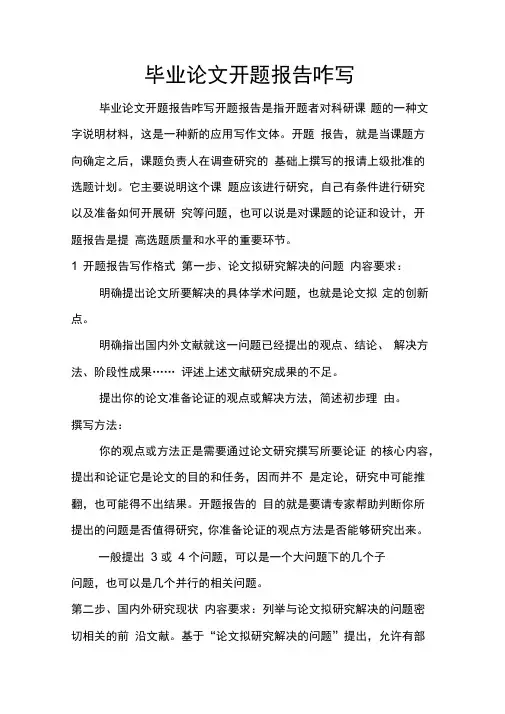 毕业论文开题报告咋写

毕业论文开题报告咋写开题报告是指开题者对科研课 题的一种文字说明材料，这是一种新的应用写作文体。开题 报告，就是当课题方向确定之后，课题负责人在调查研究的 基础上撰写的报请上级批准的选题计划。它主要说明这个课 题应该进行研究，自己有条件进行研究以及准备如何开展研 究等问题，也可以说是对课题的论证和设计，开题报告是提 高选题质量和水平的重要环节。

1 开题报告写作格式 第一步、论文拟研究解决的问题 内容要求：

明确提出论文所要解决的具体学术问题，也就是论文拟 定的创新点。

明确指出国内外文献就这一问题已经提出的观点、结论、 解决方法、阶段性成果…… 评述上述文献研究成果的不足。

提出你的论文准备论证的观点或解决方法，简述初步理 由。

撰写方法：

你的观点或方法正是需要通过论文研究撰写所要论证 的核心内容，提出和论证它是论文的目的和任务，因而并不 是定论，研究中可能推翻，也可能得不出结果。开题报告的 目的就是要请专家帮助判断你所提出的问题是否值得研究，你准备论证的观点方法是否能够研究出来。

一般提出 3 或 4 个问题，可以是一个大问题下的几个子问题，也可以是几个并行的相关问题。

第二步、国内外研究现状 内容要求：列举与论文拟研究解决的问题密切相关的前 沿文献。基于“论文拟研究解决的问题”提出，允许有部